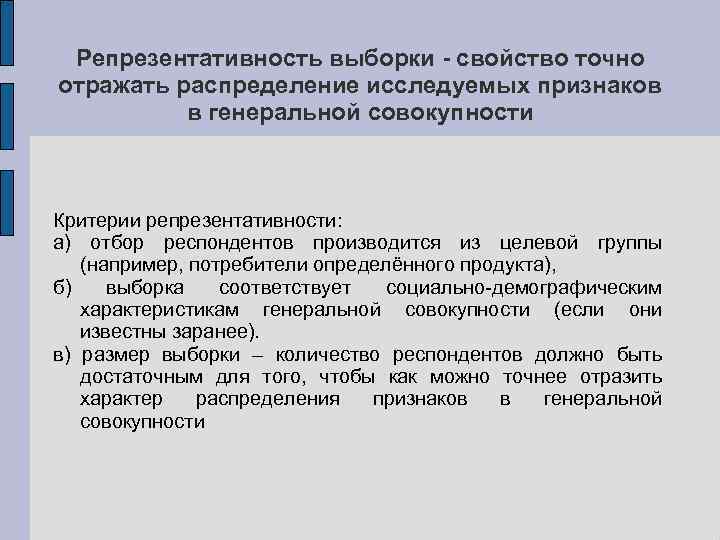 Репрезентативность выборки - свойство точно отражать распределение исследуемых признаков в генеральной совокупности

Критерии репрезентативности:
а) отбор респондентов производится из целевой группы (например, потребители определённого продукта),
б) выборка соответствует социально-демографическим характеристикам генеральной совокупности (если они известны заранее).
в) размер выборки – количество респондентов должно быть достаточным для того, чтобы как можно точнее отразить характер распределения признаков в генеральной совокупности